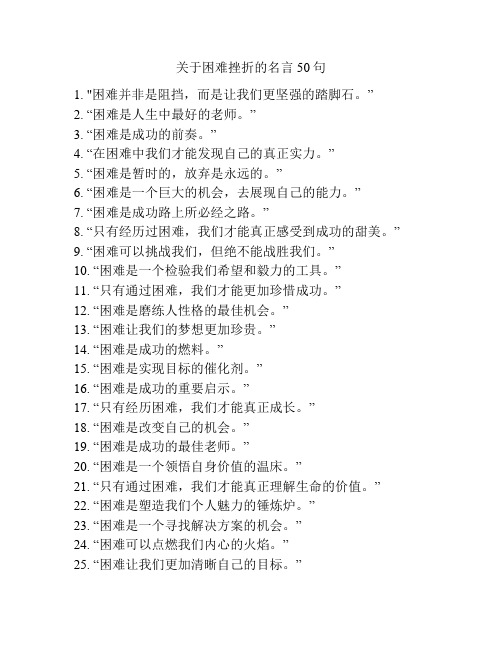 关于困难挫折的名言 50 句

1. "困难并非是阻挡，而是让我们更坚强的踏脚石。”
2. “困难是人生中最好的老师。”
3. “困难是成功的前奏。”
4. “在困难中我们才能发现自己的真正实力。”
5. “困难是暂时的，放弃是永远的。”
6. “困难是一个巨大的机会，去展现自己的能力。”
7. “困难是成功路上所必经之路。”
8. “只有经历过困难，我们才能真正感受到成功的甜美。”
9. “困难可以挑战我们，但绝不能战胜我们。”
10. “困难是一个检验我们希望和毅力的工具。”
11. “只有通过困难，我们才能更加珍惜成功。”
12. “困难是磨练人性格的最佳机会。”
13. “困难让我们的梦想更加珍贵。”
14. “困难是成功的燃料。”
15. “困难是实现目标的催化剂。”
16. “困难是成功的重要启示。”
17. “只有经历困难，我们才能真正成长。”
18. “困难是改变自己的机会。”
19. “困难是成功的最佳老师。”
20. “困难是一个领悟自身价值的温床。”
21. “只有通过困难，我们才能真正理解生命的价值。”
22. “困难是塑造我们个人魅力的锤炼炉。”
23. “困难是一个寻找解决方案的机会。”
24. “困难可以点燃我们内心的火焰。”
25. “困难让我们更加清晰自己的目标。”